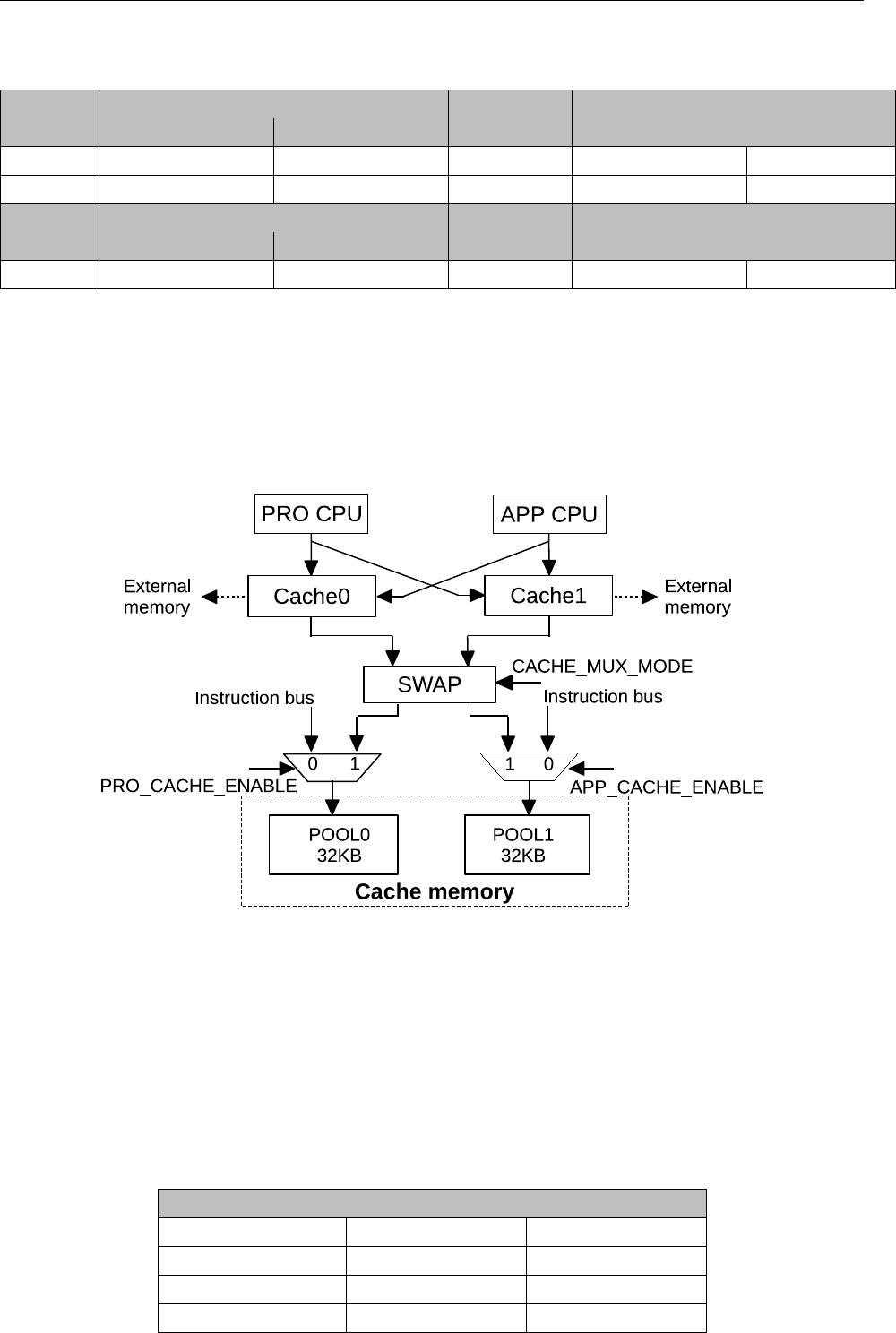 PRO CPU

APP CPU

External memory

Cache0

Cache1

External memory

SWAP

CACHE_MUX_MODE

Instruction bus

Instruction bus

0 1

1 0

PRO_CACHE_ENABLE

APP_CACHE_ENABLE

POOL0 32KB

POOL1 32KB

Cache memory